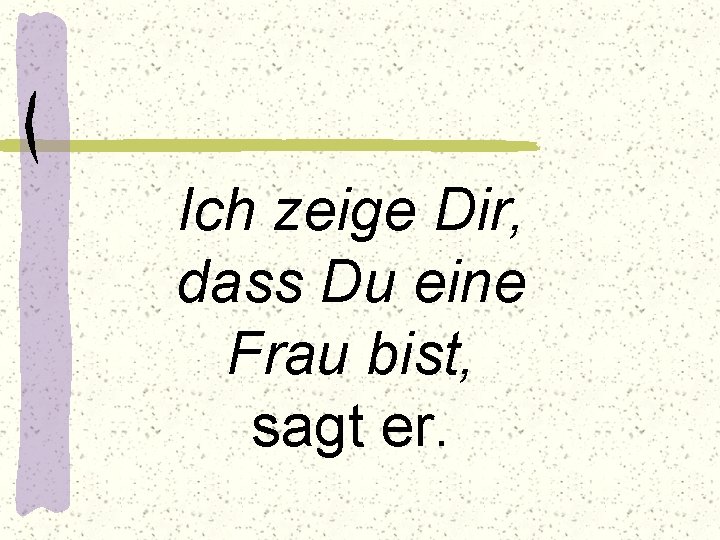 Ich zeige Dir, dass Du eine Frau bist, sagt er.